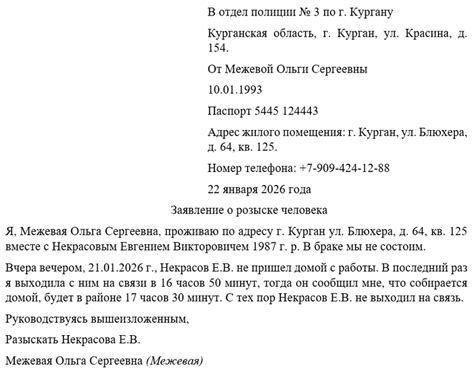 В отдел полиции № 3 по г. Кургану

Курганская область, г. Курган, ул. Красина, д. 154.

От Межевой Ольги Сергеевны

10.01.1993

Паспорт 5445 124443

Адрес жилого помещения: г. Курган, ул. Блюхера, д. 64, кв. 125.

Номер телефона: +7-909-424-12-88

22 января 2026 года

Заявление о розыске человека

Я, Межевая Ольга Сергеевна, проживаю по адресу г. Курган ул. Блюхера, д. 64, кв. 125 вместе с Некрасовым Евгением Викторовичем 1987 г. р. В браке мы не состоим.

Вчера вечером, 21.01.2026 г., Некрасов Е.В. не пришел домой с работы. В последний раз я выходила с ним на связи в 16 часов 50 минут, тогда он сообщил мне, что собирается домой, будет в районе 17 часов 30 минут. С тех пор Некрасов Е.В. не выходил на связь.

Руководствуясь вышеизложенным,

Разыскать Некрасова Е.В.

Межевая Ольга Сергеевна (Межевая)